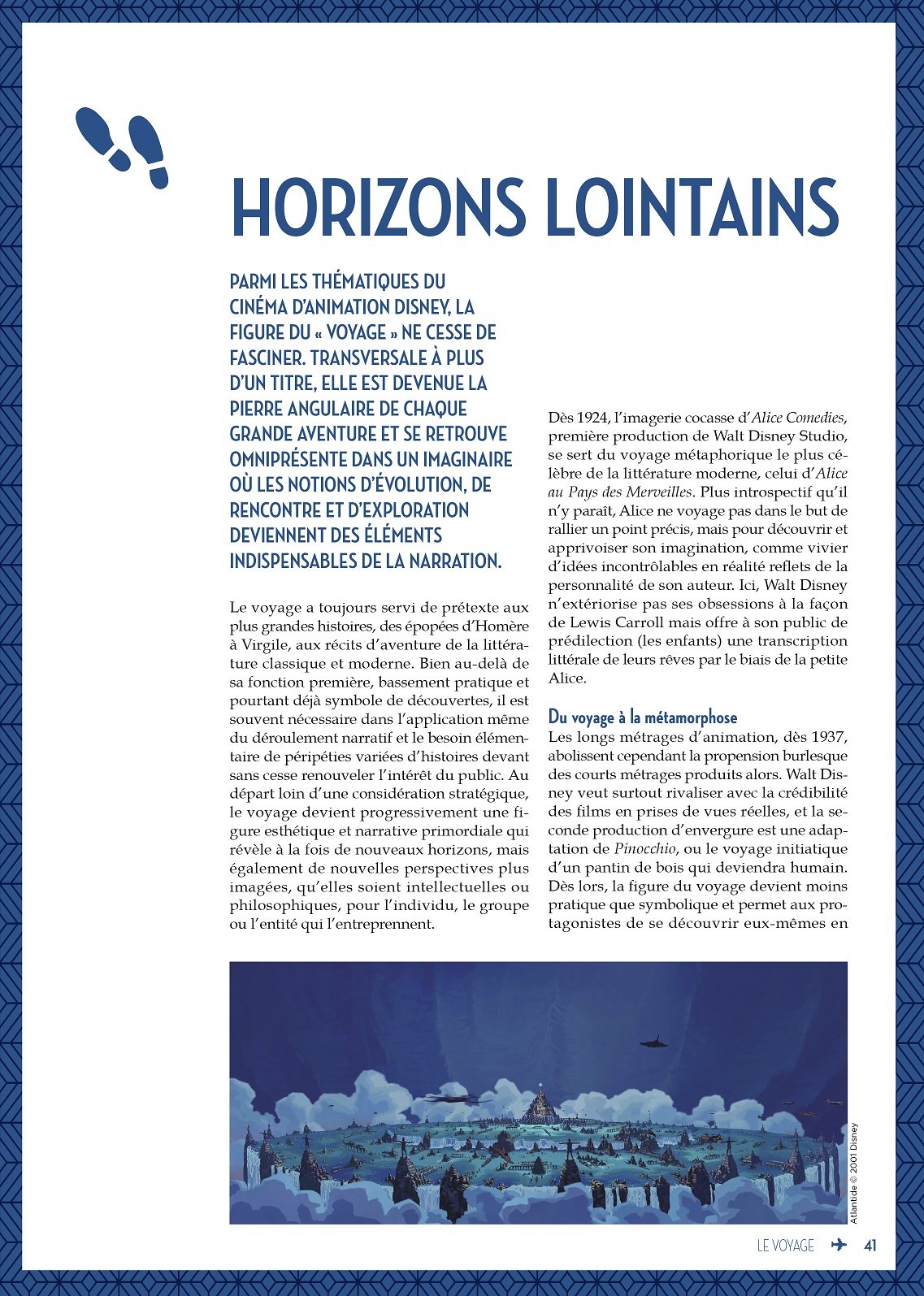 HORIZONS LOINTAINS

PARMI LES THÉMATIQUES DU CINÉMA D'ANIMATION DISNEY, LA FIGURE DU « VOYAGE » NE CESSE DE FASCINER. TRANSVERSALE À PLUS D'UN TITRE, ELLE EST DEVENUE LA PIERRE ANGULAIRE DE CHAQUE GRANDE AVENTURE ET SE RETROUVE OMNIPRÉSENTE DANS UN IMAGINAIRE OÙ LES NOTIONS D'ÉVOLUTION, DE RENCONTRE ET D'EXPLORATION DEVIENNENT DES ÉLÉMENTS INDISPENSABLES DE LA NARRATION.

Le voyage a toujours servi de prétexte aux plus grandes histoires, des épopées d'Homère à Virgile, aux récits d'aventure de la littérature classique et moderne. Bien au-delà de sa fonction première, bassement pratique et pourtant déjà symbole de découvertes, il est souvent nécessaire dans l'application même du déroulement narratif et le besoin élémentaire de péripéties variées d'histoires devant sans cesse renouveler l'intérêt du public. Au départ loin d'une considération stratégique, le voyage devient progressivement une figure esthétique et narrative primordiale qui révèle à la fois de nouveaux horizons, mais également de nouvelles perspectives plus imagées, qu'elles soient intellectuelles ou philosophiques, pour l'individu, le groupe ou l'entité qui l'entreprennent.

Dès 1924, l'imagerie cocasse d'Alice Comedies, première production de Walt Disney Studio, se sert du voyage métaphorique le plus célèbre de la littérature moderne, celui d'Alice au Pays des Merveilles. Plus introspectif qu'il n'y paraît, Alice ne voyage pas dans le but de rallier un point précis, mais pour découvrir et apprivoiser son imagination, comme vivier d'idées incontrôlables en réalité reflets de la personnalité de son auteur. Ici, Walt Disney n'extériorise pas ses obsessions à la façon de Lewis Carroll mais offre à son public de prédilection (les enfants) une transcription littérale de leurs rêves par le biais de la petite Alice.

Du voyage à la métamorphose
Les longs métrages d'animation, dès 1937, abolissent cependant la propension burlesque des courts métrages produits alors. Walt Disney veut surtout rivaliser avec la crédibilité des films en prises de vues réelles, et la seconde production d'envergure est une adaptation de Pinocchio, ou le voyage initiatique d'un pantin de bois qui deviendra humain. Dès lors, la figure du voyage devient moins pratique que symbolique et permet aux protagonistes de se découvrir eux-mêmes en

Atlantide © 2001 Disney

LE VOYAGE 41